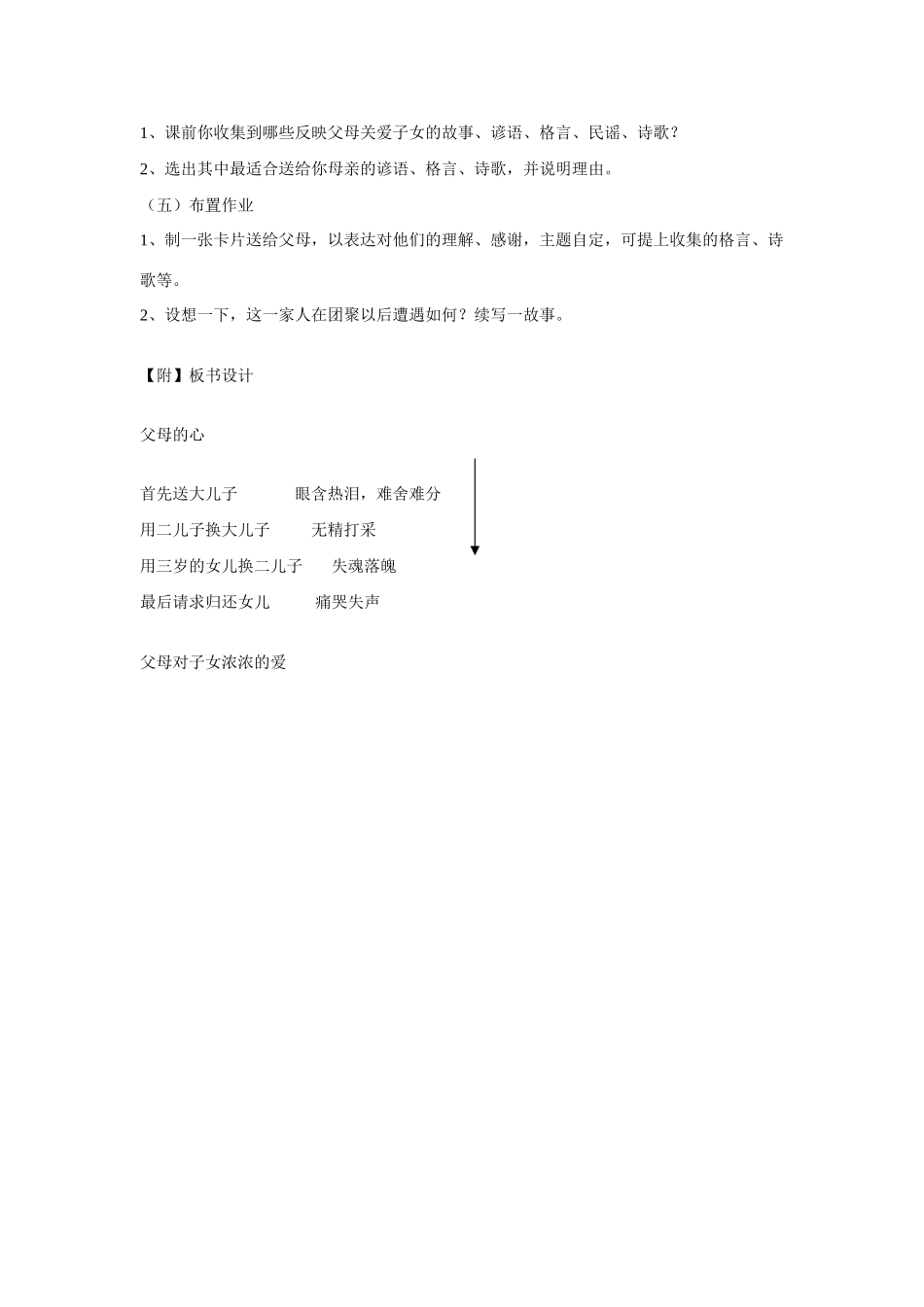 1、课前你收集到哪些反映父母关爱子女的故事、谚语、格言、民谣、诗歌？

2、选出其中最适合送给你母亲的谚语、格言、诗歌，并说明理由。

（五）布置作业

1、制一张卡片送给父母，以表达对他们的理解、感谢，主题自定，可提上收集的格言、诗歌等。

2、设想一下，这一家人在团聚以后遭遇如何？续写一故事。

【附】板书设计

父母的心

首先送大儿子　　眼含热泪，难舍难分

用二儿子换大儿子　　无精打采

用三岁的女儿换二儿子　　失魂落魄

最后请求归还女儿　　痛哭失声

父母对子女浓浓的爱